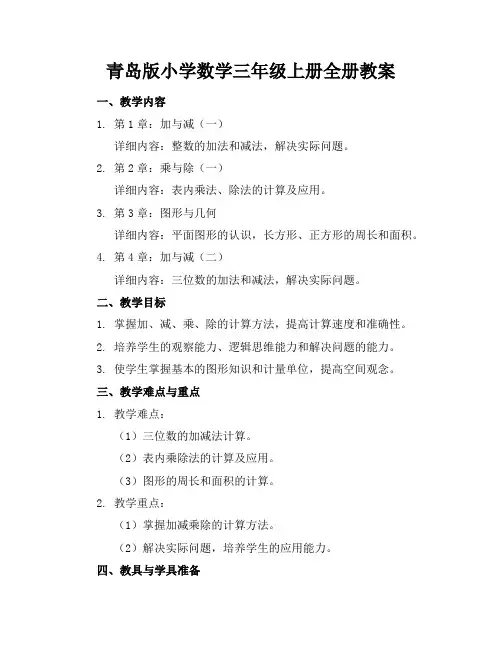 青岛版小学数学三年级上册全册教案

一、教学内容

1. 第 1 章：加与减（一）

详细内容：整数的加法和减法，解决实际问题。

2. 第 2 章：乘与除（一）

详细内容：表内乘法、除法的计算及应用。

3. 第 3 章：图形与几何

详细内容：平面图形的认识，长方形、正方形的周长和面积。

4. 第 4 章：加与减（二）

详细内容：三位数的加法和减法，解决实际问题。

二、教学目标

1. 掌握加、减、乘、除的计算方法，提高计算速度和准确性。

2. 培养学生的观察能力、逻辑思维能力和解决问题的能力。

3. 使学生掌握基本的图形知识和计量单位，提高空间观念。

三、教学难点与重点

1. 教学难点：

（1）三位数的加减法计算。

（2）表内乘除法的计算及应用。

（3）图形的周长和面积的计算。

2. 教学重点：

（1）掌握加减乘除的计算方法。

（2）解决实际问题，培养学生的应用能力。

四、教具与学具准备